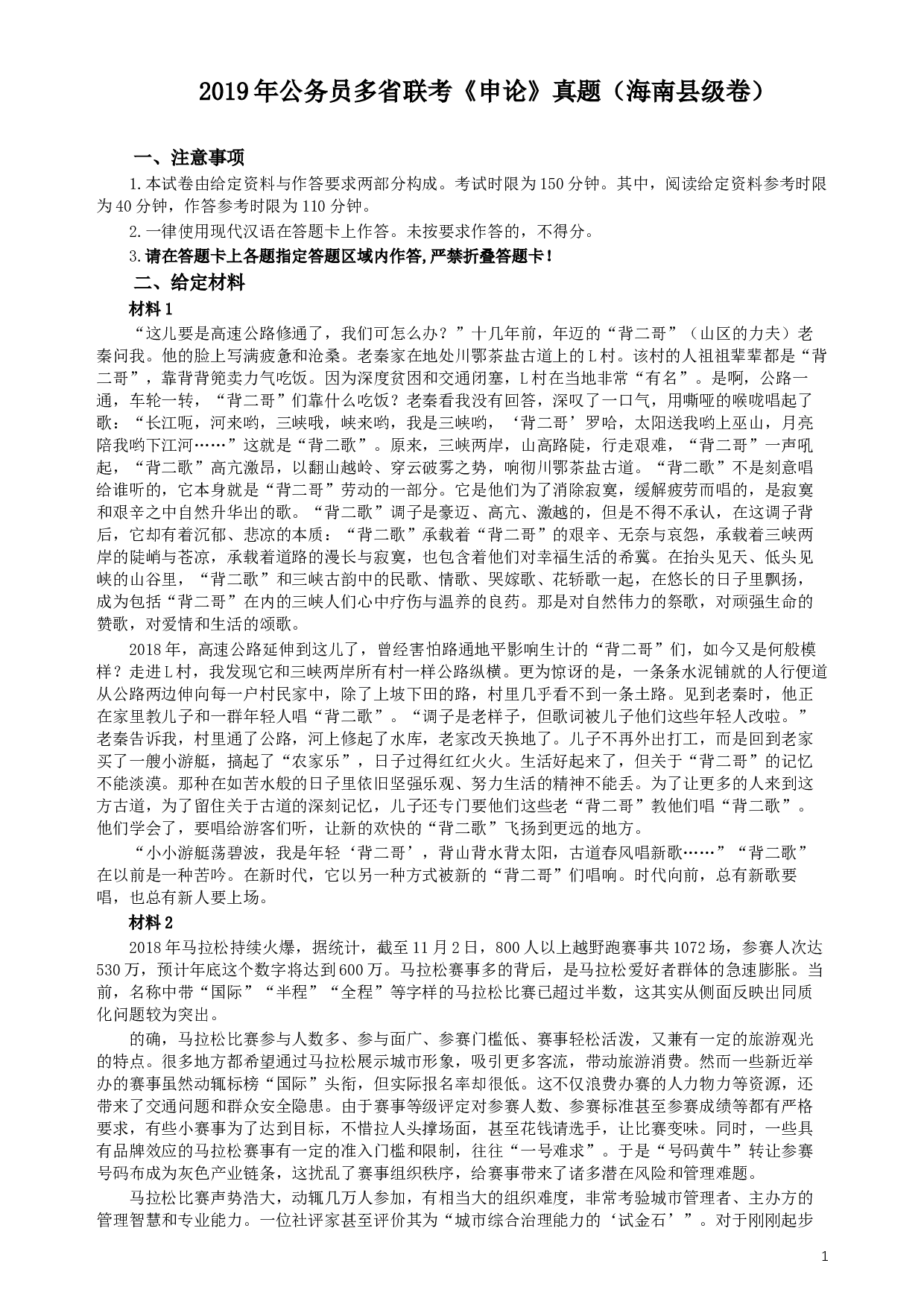 2019年公务员多省联考《申论》真题（海南县级卷）

一、注意事项

1.本试卷由给定资料与作答要求两部分构成。考试时限为150分钟。其中，阅读给定资料参考时限为40分钟，作答参考时限为110分钟。

2.一律使用现代汉语在答题卡上作答。未按要求作答的，不得分。

3.请在答题卡上各题指定答题区域内作答,严禁折叠答题卡！

二、给定材料

材料1

“这儿要是高速公路修通了，我们可怎么办？”十几年前，年迈的“背二哥”（山区的力夫）老秦问我。他的脸上写满疲惫和沧桑。老秦家在地处川鄂茶盐古道上的L村。该村的人祖祖辈辈都是“背二哥”，靠背背篼卖力气吃饭。因为深度贫困和交通闭塞，L村在当地非常“有名”。是啊，公路一通，车轮一转，“背二哥”们靠什么吃饭？老秦看我没有回答，深叹了一口气，用嘶哑的喉咙唱起了歌：“长江呃，河来哟，三峡哦，峡来哟，我是三峡哟，‘背二哥’罗哈，太阳送我哟上巫山，月亮陪我哟下江河……”这就是“背二歌”。原来，三峡两岸，山高路陡，行走艰难，“背二哥”一声吼起，“背二歌”高亢激昂，以翻山越岭、穿云破雾之势，响彻川鄂茶盐古道。“背二歌”不是刻意唱给谁听的，它本身就是“背二哥”劳动的一部分。它是他们为了消除寂寞，缓解疲劳而唱的，是寂寞和艰辛之中自然升华出的歌。“背二歌”调子是豪迈、高亢、激越的，但是不得不承认，在这调子背后，它却有着沉郁、悲凉的本质：“背二歌”承载着“背二哥”的艰辛、无奈与哀怨，承载着三峡两岸的陡峭与苍凉，承载着道路的漫长与寂寞，也包含着他们对幸福生活的希冀。在抬头见天、低头见峡的山谷里，“背二歌”和三峡古韵中的民歌、情歌、哭嫁歌、花轿歌一起，在悠长的日子里飘扬，成为包括“背二哥”在内的三峡人们心中疗伤与温养的良药。那是对自然伟力的祭歌，对顽强生命的赞歌，对爱情和生活的颂歌。

2018年，高速公路延伸到这儿了，曾经害怕路通地平影响生计的“背二哥”们，如今又是何般模样？走进L村，我发现它和三峡两岸所有村一样公路纵横。更为惊讶的是，一条条水泥铺就的人行便道从公路两边伸向每一户村民家中，除了上坡下田的路，村里几乎看不到一条土路。见到老秦时，他正在家里教儿子和一群年轻人唱“背二歌”。“调子是老样子，但歌词被儿子他们这些年轻人改啦。”老秦告诉我，村里通了公路，河上修起了水库，老家改天换地了。儿子不再外出打工，而是回到老家买了一艘小游艇，搞起了“农家乐”，日子过得红红火火。生活好起来了，但关于“背二哥”的记忆不能淡漠。那种在如苦水般的日子里依旧坚强乐观、努力生活的精神不能丢。为了让更多的人来到这方古道，为了留住关于古道的深刻记忆，儿子还专门要他们这些老“背二哥”教他们唱“背二歌”。他们学会了，要唱给游客们听，让新的欢快的“背二歌”飞扬到更远的地方。

“小小游艇荡碧波，我是年轻‘背二哥’，背山背水背太阳，古道春风唱新歌……”“背二歌”在以前是一种苦吟。在新时代，它以另一种方式被新的“背二哥”们唱响。时代向前，总有新歌要唱，也总有新人要上场。

材料2

2018年马拉松持续火爆，据统计，截至11月2日，800人以上越野跑赛事共1072场，参赛人次达530万，预计年底这个数字将达到600万。马拉松赛事多的背后，是马拉松爱好者群体的急速膨胀。当前，名称中带“国际”“半程”“全程”等字样的马拉松比赛已超过半数，这其实从侧面反映出同质化问题较为突出。

的确，马拉松比赛参与人数多、参与面广、参赛门槛低、赛事轻松活泼，又兼有一定的旅游观光的特点。很多地方都希望通过马拉松展示城市形象，吸引更多客流，带动旅游消费。然而一些新近举办的赛事虽然动辄标榜“国际”头衔，但实际报名率却很低。这不仅浪费办赛的人力物力等资源，还带来了交通问题和群众安全隐患。由于赛事等级评定对参赛人数、参赛标准甚至参赛成绩等都有严格要求，有些小赛事为了达到目标，不惜拉人头撑场面，甚至花钱请选手，让比赛变味。同时，一些具有品牌效应的马拉松赛事有一定的准入门槛和限制，往往“一号难求”。于是“号码黄牛”转让参赛号码布成为灰色产业链条，这扰乱了赛事组织秩序，给赛事带来了诸多潜在风险和管理难题。

马拉松比赛声势浩大，动辄几万人参加，有相当大的组织难度，非常考验城市管理者、主办方的管理智慧和专业能力。一位社评家甚至评价其为“城市综合治理能力的‘试金石’”。对于刚刚起步

1